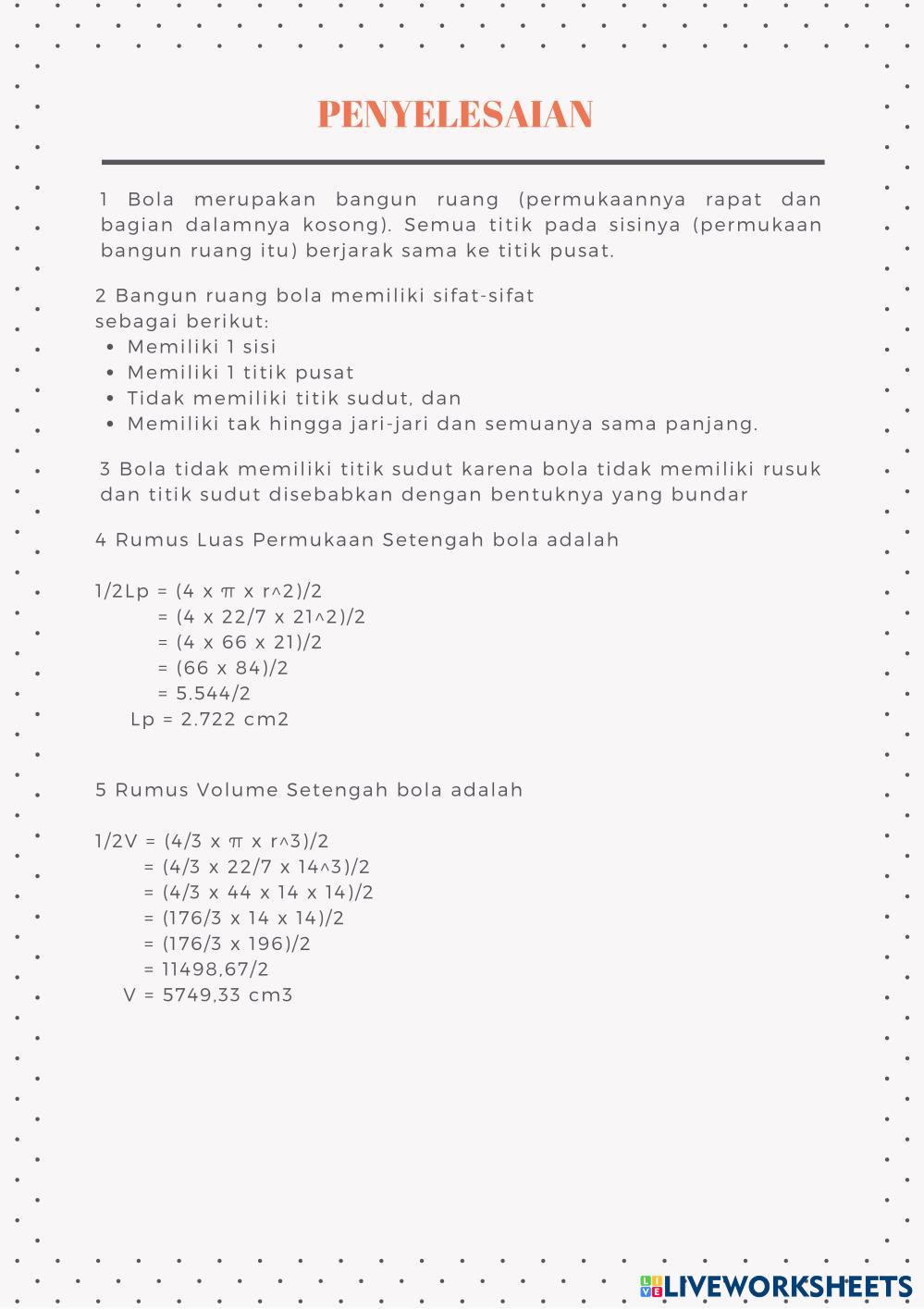 PENYELESAIAN

1 Bola merupakan bangun ruang (permukaannya rapat dan bagian dalamnya kosong). Semua titik pada sisinya (permukaan bangun ruang itu) berjarak sama ke titik pusat.

2 Bangun ruang bola memiliki sifat-sifat sebagai berikut:
• Memiliki 1 sisi
• Memiliki 1 titik pusat
• Tidak memiliki titik sudut, dan
• Memiliki tak hingga jari-jari dan semuanya sama panjang.

3 Bola tidak memiliki titik sudut karena bola tidak memiliki rusuk dan titik sudut disebabkan dengan bentuknya yang bundar

4 Rumus Luas Permukaan Setengah bola adalah

1/2Lp = (4 x π x r^2)/2
= (4 x 22/7 x 21^2)/2
= (4 x 66 x 21)/2
= (66 x 84)/2
= 5.544/2
Lp = 2.722 cm2

5 Rumus Volume Setengah bola adalah

1/2V = (4/3 x π x r^3)/2
= (4/3 x 22/7 x 14^3)/2
= (4/3 x 44 x 14 x 14)/2
= (176/3 x 14 x 14)/2
= (176/3 x 196)/2
= 11498,67/2
V = 5749,33 cm3

LIVEWORKSHEETS